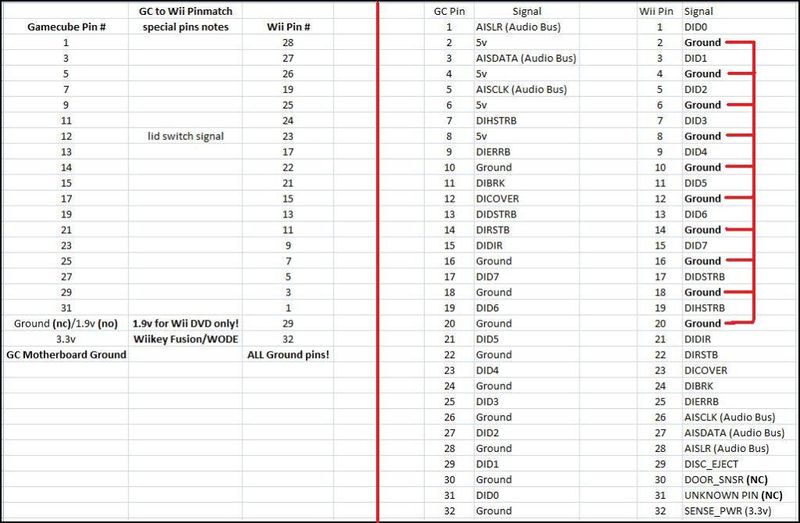 | Gamecube Pin # | GC to Wii Pinmatch special pins notes | Wii Pin # |
|---|---|---|
| 1 | | 28 |
| 3 | | 27 |
| 5 | | 26 |
| 7 | | 19 |
| 9 | | 25 |
| 11 | | 24 |
| 12 | lid switch signal | 23 |
| 13 | | 17 |
| 14 | | 22 |
| 15 | | 21 |
| 17 | | 15 |
| 19 | | 13 |
| 21 | | 11 |
| 23 | | 9 |
| 25 | | 7 |
| 27 | | 5 |
| 29 | | 3 |
| 31 | | 1 |
| Ground (nc)/1.9v (no) | 1.9v for Wii DVD only! | 29 |
| 3.3v | Wiikey Fusion/WODE | 32 |
| GC Motherboard Ground | | ALL Ground pins! |

| GC Pin | Signal | Wii Pin | Signal |
|---|---|---|---|
| 1 | AISLR (Audio Bus) | 1 | DID0 |
| 2 | 5v | 2 | Ground |
| 3 | AISDATA (Audio Bus) | 3 | DID1 |
| 4 | 5v | 4 | Ground |
| 5 | AISCLK (Audio Bus) | 5 | DID2 |
| 6 | 5v | 6 | Ground |
| 7 | DIHSTRB | 7 | DID3 |
| 8 | 5v | 8 | Ground |
| 9 | DIERRB | 9 | DID4 |
| 10 | Ground | 10 | Ground |
| 11 | DIBRK | 11 | DID5 |
| 12 | DICOVER | 12 | Ground |
| 13 | DIDSTRB | 13 | DID6 |
| 14 | DIRSTB | 14 | Ground |
| 15 | DIDIR | 15 | DID7 |
| 16 | Ground | 16 | Ground |
| 17 | DID7 | 17 | DIDSTRB |
| 18 | Ground | 18 | Ground |
| 19 | DID6 | 19 | DIHSTRB |
| 20 | Ground | 20 | Ground |
| 21 | DID5 | 21 | DIDIR |
| 22 | Ground | 22 | DIRSTB |
| 23 | DID4 | 23 | DICOVER |
| 24 | Ground | 24 | DIBRK |
| 25 | DID3 | 25 | DIERRB |
| 26 | Ground | 26 | AISCLK (Audio Bus) |
| 27 | DID2 | 27 | AISDATA (Audio Bus) |
| 28 | Ground | 28 | AISLR (Audio Bus) |
| 29 | DID1 | 29 | DISC_EJECT |
| 30 | Ground | 30 | DOOR_SNSR (NC) |
| 31 | DID0 | 31 | UNKNOWN PIN (NC) |
| 32 | Ground | 32 | SENSE_PWR (3.3v) |